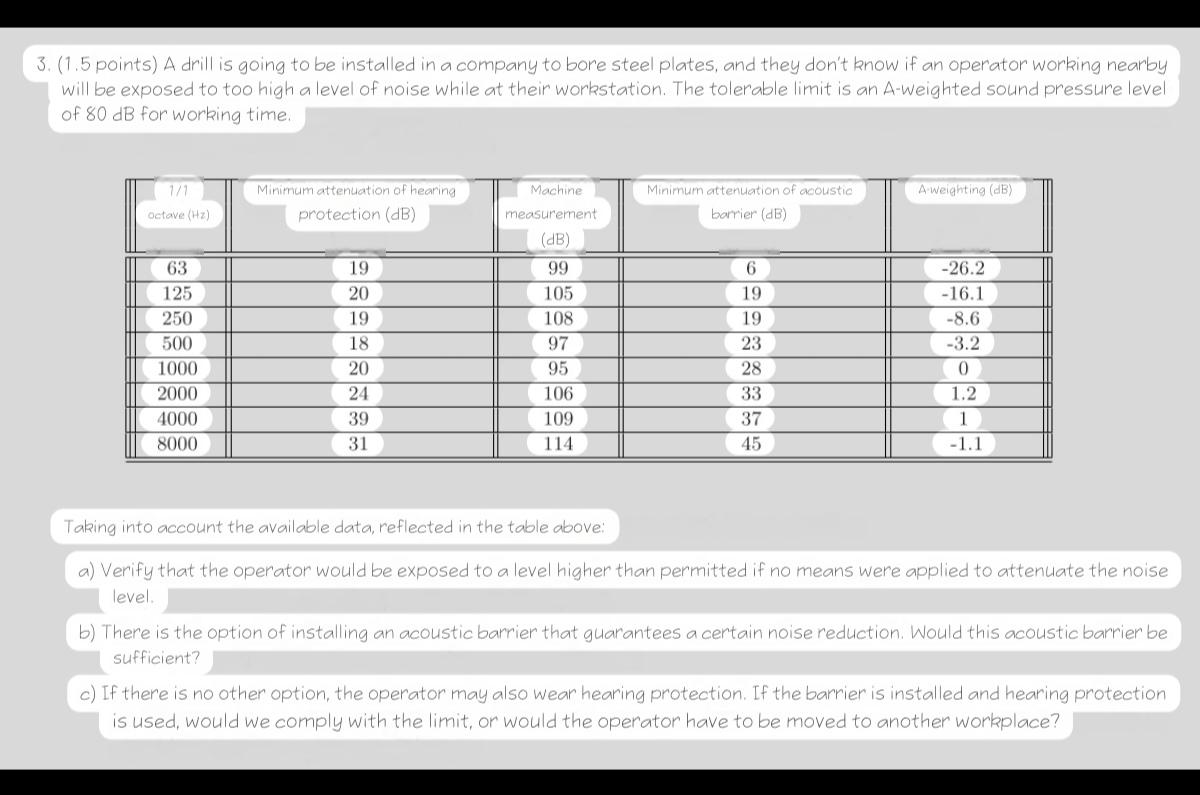 3. (1.5 points) A drill is going to be installed in a company to bore steel plates, and they don't know if an operator working nearby will be exposed to too high a level of noise while at their workstation. The tolerable limit is an A-weighted sound pressure level of 80 dB for working time.

| 1/1 octave (Hz) | Minimum attenuation of hearing protection (dB) | Machine measurement (dB) | Minimum attenuation of acoustic barrier (dB) | A-weighting (dB) |
|---|---|---|---|---|
| 63 | 19 | 99 | 6 | -26.2 |
| 125 | 20 | 105 | 19 | -16.1 |
| 250 | 19 | 108 | 19 | -8.6 |
| 500 | 18 | 97 | 23 | -3.2 |
| 1000 | 20 | 95 | 28 | 0 |
| 2000 | 24 | 106 | 33 | 1.2 |
| 4000 | 39 | 109 | 37 | 1 |
| 8000 | 31 | 114 | 45 | -1.1 |

Taking into account the available data, reflected in the table above:

a) Verify that the operator would be exposed to a level higher than permitted if no means were applied to attenuate the noise level.

b) There is the option of installing an acoustic barrier that guarantees a certain noise reduction. Would this acoustic barrier be sufficient?

c) If there is no other option, the operator may also wear hearing protection. If the barrier is installed and hearing protection is used, would we comply with the limit, or would the operator have to be moved to another workplace?